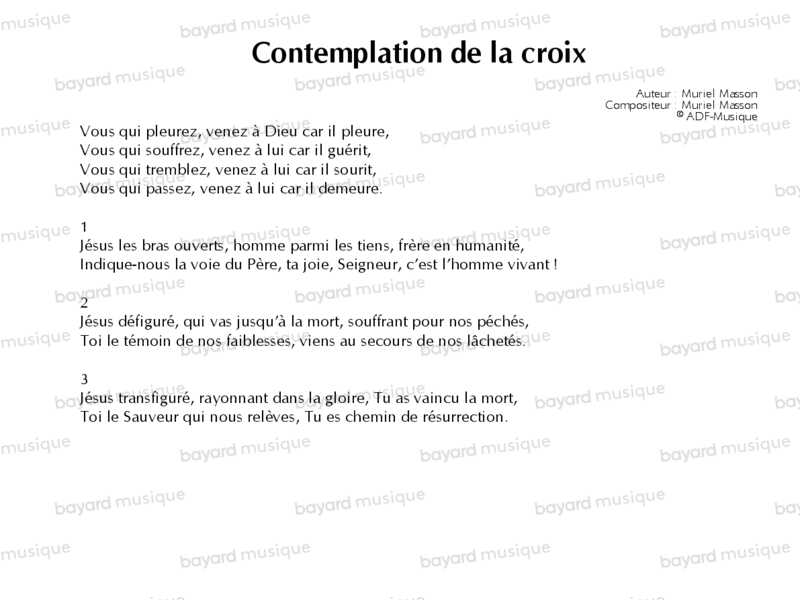 Contemplation de la croix

Auteur : Muriel Masson
Compositeur : Muriel Masson
© ADF-Musique

Vous qui pleurez, venez à Dieu car il pleure,
Vous qui souffrez, venez à lui car il guérit,
Vous qui tremblez, venez à lui car il sourit,
Vous qui passez, venez à lui car il demeure.

1
Jésus les bras ouverts, homme parmi les tiens, frère en humanité,
Indique-nous la voie du Père, ta joie, Seigneur, c'est l'homme vivant !

2
Jésus défiguré, qui vas jusqu'à la mort, souffrant pour nos péchés,
Toi le témoin de nos faiblesses, viens au secours de nos lâchetés.

3
Jésus transfiguré, rayonnant dans la gloire, Tu as vaincu la mort,
Toi le Sauveur qui nous relèves, Tu es chemin de résurrection.

bayard musique